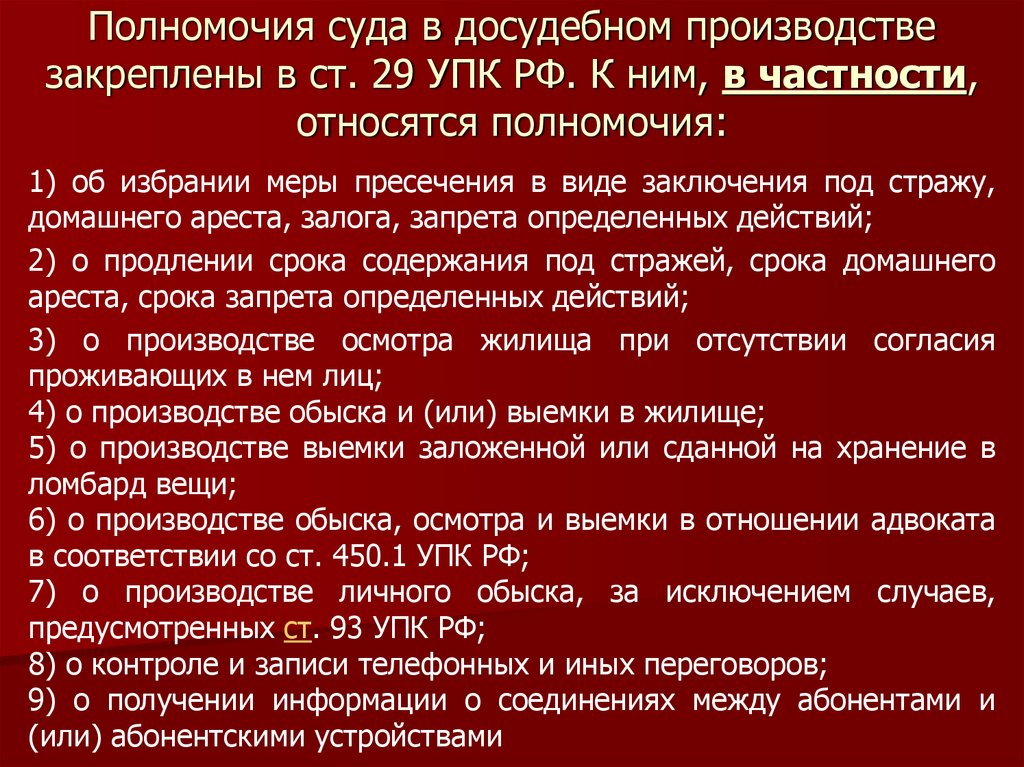 Полномочия суда в досудебном производстве закреплены в ст. 29 УПК РФ. К ним, в частности, относятся полномочия:

1) об избрании меры пресечения в виде заключения под стражу, домашнего ареста, залога, запрета определенных действий;

2) о продлении срока содержания под стражей, срока домашнего ареста, срока запрета определенных действий;

3) о производстве осмотра жилища при отсутствии согласия проживающих в нем лиц;
4) о производстве обыска и (или) выемки в жилище;
5) о производстве выемки заложенной или сданной на хранение в ломбард вещи;
6) о производстве обыска, осмотра и выемки в отношении адвоката в соответствии со ст. 450.1 УПК РФ;
7) о производстве личного обыска, за исключением случаев, предусмотренных ст. 93 УПК РФ;
8) о контроле и записи телефонных и иных переговоров;
9) о получении информации о соединениях между абонентами и (или) абонентскими устройствами